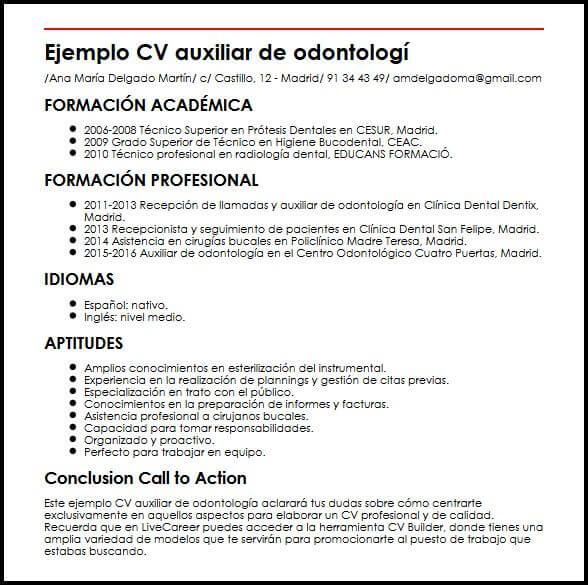 Ejemplo CV auxiliar de odontologí

/Ana María Delgado Martín/ c/ Castillo, 12 - Madrid/ 91 34 43 49/ amdelgadoma@gmail.com

FORMACIÓN ACADÉMICA

- 2006-2008 Técnico Superior en Prótesis Dentales en CESUR, Madrid.
- 2009 Grado Superior de Técnico en Higiene Bucodental, CEAC.
- 2010 Técnico profesional en radiología dental, EDUCANS FORMACIÓ.

FORMACIÓN PROFESIONAL

- 2011-2013 Recepción de llamadas y auxiliar de odontología en Clínica Dental Dentix, Madrid.
- 2013 Recepcionista y seguimiento de pacientes en Clínica Dental San Felipe, Madrid.
- 2014 Asistencia en cirugías bucales en Policlínico Madre Teresa, Madrid.
- 2015-2016 Auxiliar de odontología en el Centro Odontológico Cuatro Puertas, Madrid.

IDIOMAS

- Español: nativo.
- Inglés: nivel medio.

APTITUDES

- Amplios conocimientos en esterilización del instrumental.
- Experiencia en la realización de plannings y gestión de citas previas.
- Especialización en trato con el público.
- Conocimientos en la preparación de informes y facturas.
- Asistencia profesional a cirujanos bucales.
- Capacidad para tomar responsabilidades.
- Organizado y proactivo.
- Perfecto para trabajar en equipo.

Conclusion Call to Action

Este ejemplo CV auxiliar de odontología aclarará tus dudas sobre cómo centrarte exclusivamente en aquellos aspectos para elaborar un CV profesional y de calidad. Recuerda que en LiveCareer puedes acceder a la herramienta CV Builder, donde tienes una amplia variedad de modelos que te servirán para promocionarte al puesto de trabajo que estabas buscando.